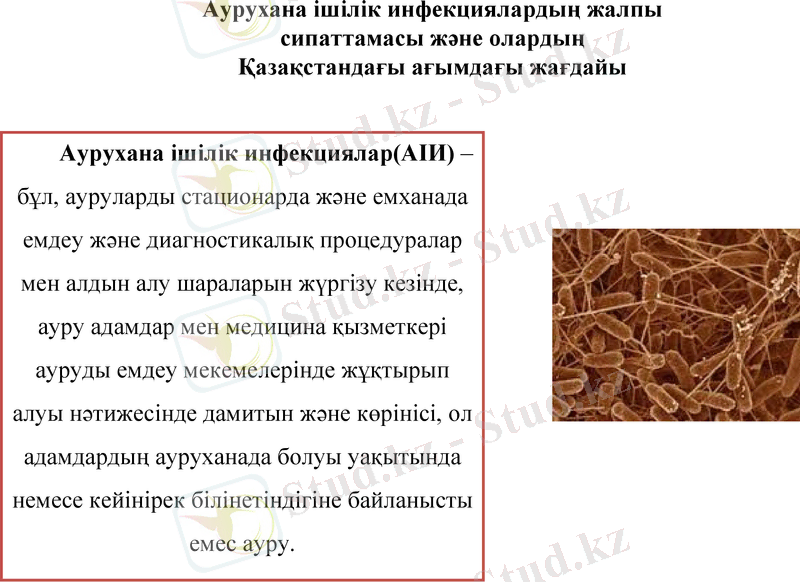 Аурухана ішілік инфекциялардың жалпы
сипаттамасы және олардың
Қазақстандағы ағымдағы жағдайы

Аурухана ішілік инфекциялар(АІИ) – бұл, ауруларды стационарда және емханада емдеу және диагностикалық процедуралар мен алдын алу шараларын жүргізу кезінде, ауру адамдар мен медицина қызметкері ауруды емдеу мекемелерінде жұқтырып алуы нәтижесінде дамитын және көрінісі, ол адамдардың ауруханада болуы уақытында немесе кейінірек білінетіндігіне байланысты емес ауру.

Stud.kz - Stud.kz